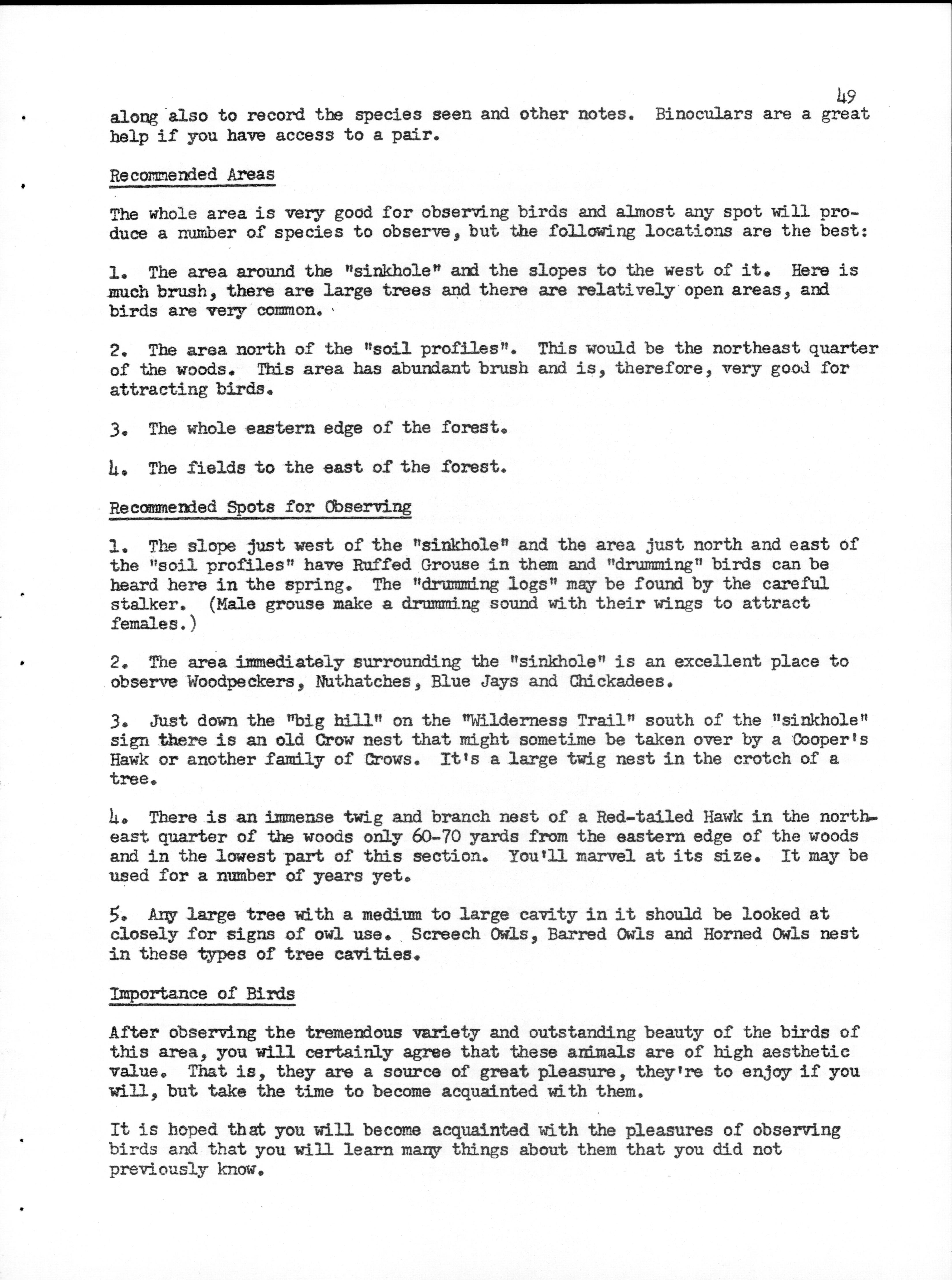 49

along also to record the species seen and other notes. Binoculars are a great help if you have access to a pair.

Recommended Areas

The whole area is very good for observing birds and almost any spot will produce a number of species to observe, but the following locations are the best:

1. The area around the "sinkhole" and the slopes to the west of it. Here is much brush, there are large trees and there are relatively open areas, and birds are very common.

2. The area north of the "soil profiles". This would be the northeast quarter of the woods. This area has abundant brush and is, therefore, very good for attracting birds.

3. The whole eastern edge of the forest.

4. The fields to the east of the forest.

Recommended Spots for Observing

1. The slope just west of the "sinkhole" and the area just north and east of the "soil profiles" have Ruffed Grouse in them and "drumming" birds can be heard here in the spring. The "drumming logs" may be found by the careful stalker. (Male grouse make a drumming sound with their wings to attract females.)

2. The area immediately surrounding the "sinkhole" is an excellent place to observe Woodpeckers, Nuthatches, Blue Jays and Chickadees.

3. Just down the "big hill" on the "Wilderness Trail" south of the "sinkhole" sign there is an old Crow nest that might sometime be taken over by a Cooper's Hawk or another family of Crows. It's a large twig nest in the crotch of a tree.

4. There is an immense twig and branch nest of a Red-tailed Hawk in the northeast quarter of the woods only 60-70 yards from the eastern edge of the woods and in the lowest part of this section. You'll marvel at its size. It may be used for a number of years yet.

5. Any large tree with a medium to large cavity in it should be looked at closely for signs of owl use. Screech Owls, Barred Owls and Horned Owls nest in these types of tree cavities.

Importance of Birds

After observing the tremendous variety and outstanding beauty of the birds of this area, you will certainly agree that these animals are of high aesthetic value. That is, they are a source of great pleasure, they're to enjoy if you will, but take the time to become acquainted with them.

It is hoped that you will become acquainted with the pleasures of observing birds and that you will learn many things about them that you did not previously know.